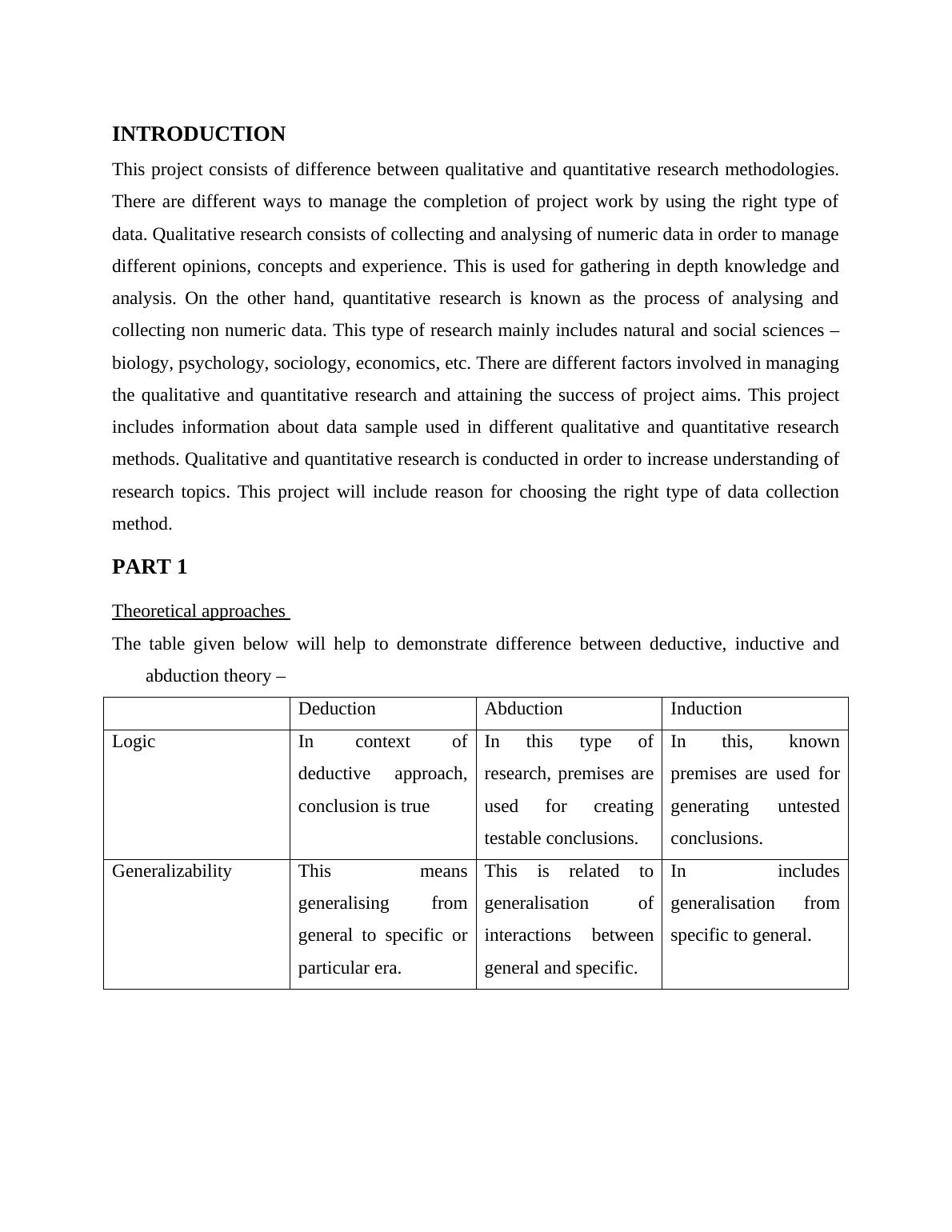 INTRODUCTION

This project consists of difference between qualitative and quantitative research methodologies. There are different ways to manage the completion of project work by using the right type of data. Qualitative research consists of collecting and analysing of numeric data in order to manage different opinions, concepts and experience. This is used for gathering in depth knowledge and analysis. On the other hand, quantitative research is known as the process of analysing and collecting non numeric data. This type of research mainly includes natural and social sciences – biology, psychology, sociology, economics, etc. There are different factors involved in managing the qualitative and quantitative research and attaining the success of project aims. This project includes information about data sample used in different qualitative and quantitative research methods. Qualitative and quantitative research is conducted in order to increase understanding of research topics. This project will include reason for choosing the right type of data collection method.

PART 1

Theoretical approaches

The table given below will help to demonstrate difference between deductive, inductive and abduction theory –

| | Deduction | Abduction | Induction |
|---|---|---|---|
| Logic | In context of deductive approach, conclusion is true | In this type of research, premises are used for creating testable conclusions. | In this, known premises are used for generating untested conclusions. |
| Generalizability | This means generalising from general to specific or particular era. | This is related to generalisation of interactions between general and specific. | In includes generalisation from specific to general. |